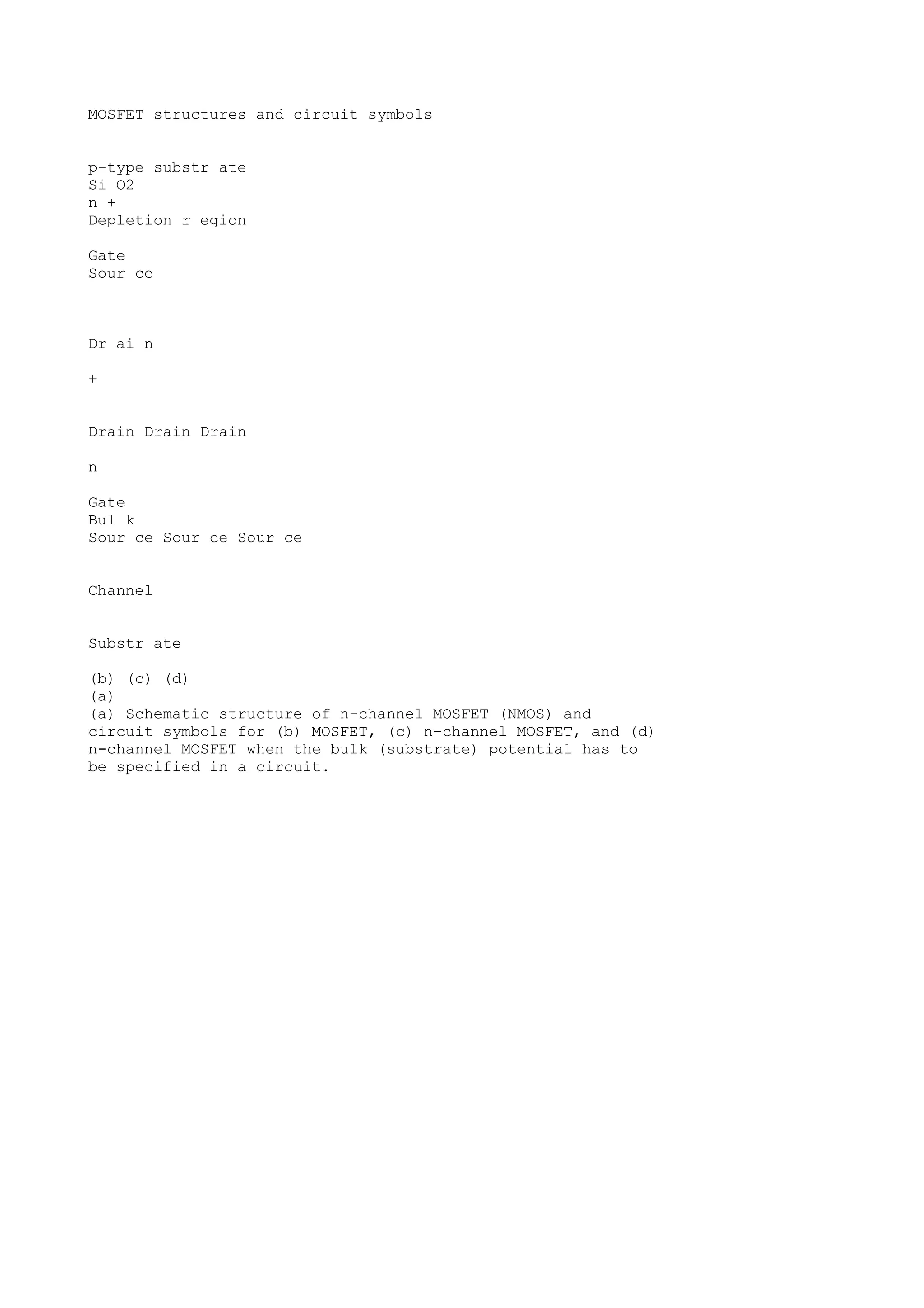 MOSFET structures and circuit symbols

p-type substr ate
Si O2
n +
Depletion r egion

Gate
Sour ce

Dr ai n

+

Drain Drain Drain

n

Gate
Bul k
Sour ce Sour ce Sour ce

Channel

Substr ate

(b) (c) (d)
(a)
(a) Schematic structure of n-channel MOSFET (NMOS) and circuit symbols for (b) MOSFET, (c) n-channel MOSFET, and (d) n-channel MOSFET when the bulk (substrate) potential has to be specified in a circuit.